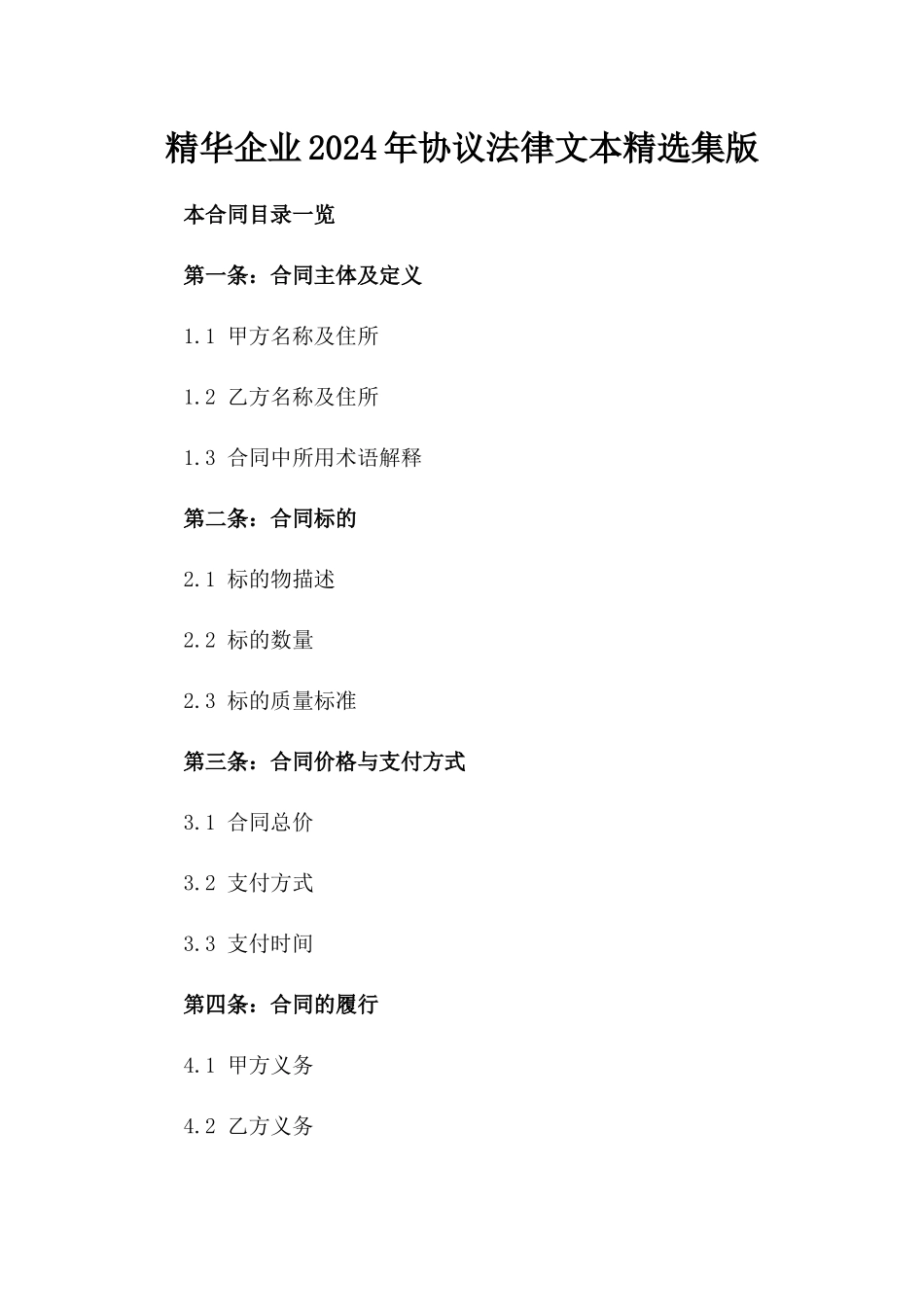 精华企业2024年协议法律文本精选集版

本合同目录一览

第一条：合同主体及定义

1.1 甲方名称及住所

1.2 乙方名称及住所

1.3 合同中所用术语解释

第二条：合同标的

2.1 标的物描述

2.2 标的数量

2.3 标的质量标准

第三条：合同价格与支付方式

3.1 合同总价

3.2 支付方式

3.3 支付时间

第四条：合同的履行

4.1 甲方义务

4.2 乙方义务